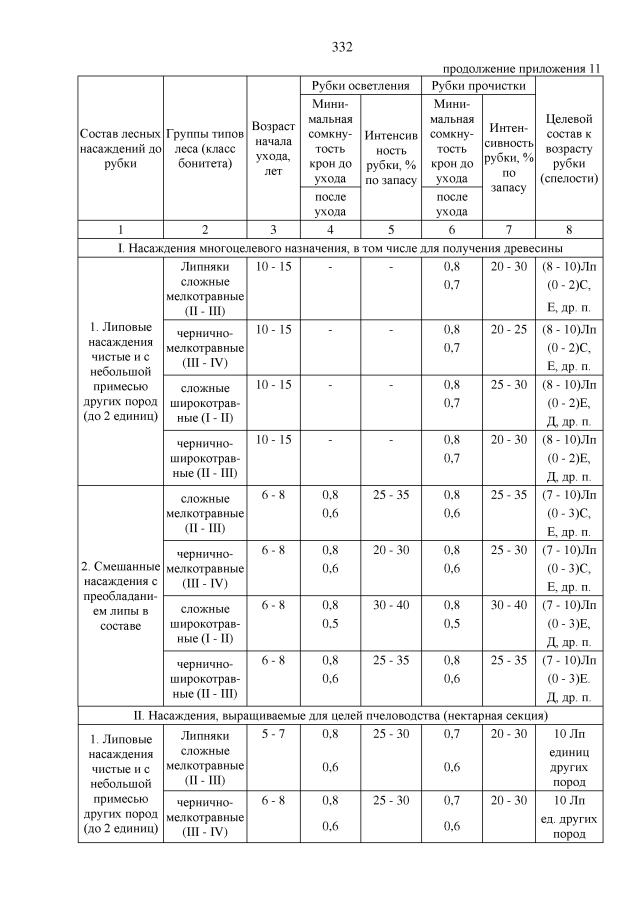 332

продолжение приложения 11

| Состав лесных насаждений до рубки | Группы типов леса (класс бонитета) | Возраст начала ухода, лет | Рубки осветления: Минимальная сомкнутость крон до ухода / после ухода | Рубки осветления: Интенсивность рубки, % по запасу | Рубки прочистки: Минимальная сомкнутость крон до ухода / после ухода | Рубки прочистки: Интенсивность рубки, % по запасу | Целевой состав к возрасту рубки (спелости) |
|---|---|---|---|---|---|---|---|
| 1 | 2 | 3 | 4 | 5 | 6 | 7 | 8 |
| I. Насаждения многоцелевого назначения, в том числе для получения древесины | | | | | | | |
| 1. Липовые насаждения чистые и с небольшой примесью других пород (до 2 единиц) | Липняки сложные мелкотравные (II - III) | 10 - 15 | - | - | 0,8 0,7 | 20 - 30 | (8 - 10)Лп (0 - 2)С, Е, др. п. |
| | чернично-мелкотравные (III - IV) | 10 - 15 | - | - | 0,8 0,7 | 20 - 25 | (8 - 10)Лп (0 - 2)С, Е, др. п. |
| | сложные широкотравные (I - II) | 10 - 15 | - | - | 0,8 0,7 | 25 - 30 | (8 - 10)Лп (0 - 2)Е, Д, др. п. |
| | чернично-широкотравные (II - III) | 10 - 15 | - | - | 0,8 0,7 | 20 - 30 | (8 - 10)Лп (0 - 2)Е, Д, др. п. |
| 2. Смешанные насаждения с преобладанием липы в составе | сложные мелкотравные (II - III) | 6 - 8 | 0,8 0,6 | 25 - 35 | 0,8 0,6 | 25 - 35 | (7 - 10)Лп (0 - 3)С, Е, др. п. |
| | чернично-мелкотравные (III - IV) | 6 - 8 | 0,8 0,6 | 20 - 30 | 0,8 0,6 | 25 - 30 | (7 - 10)Лп (0 - 3)С, Е, др. п. |
| | сложные широкотравные (I - II) | 6 - 8 | 0,8 0,5 | 30 - 40 | 0,8 0,5 | 30 - 40 | (7 - 10)Лп (0 - 3)Е, Д, др. п. |
| | чернично-широкотравные (II - III) | 6 - 8 | 0,8 0,6 | 25 - 35 | 0,8 0,6 | 25 - 35 | (7 - 10)Лп (0 - 3)Е. Д, др. п. |
| II. Насаждения, выращиваемые для целей пчеловодства (нектарная секция) | | | | | | | |
| 1. Липовые насаждения чистые и с небольшой примесью других пород (до 2 единиц) | Липняки сложные мелкотравные (II - III) | 5 - 7 | 0,8 0,6 | 25 - 30 | 0,7 0,6 | 20 - 30 | 10 Лп единиц других пород |
| | чернично-мелкотравные (III - IV) | 6 - 8 | 0,8 0,6 | 25 - 30 | 0,7 0,6 | 20 - 30 | 10 Лп ед. других пород |